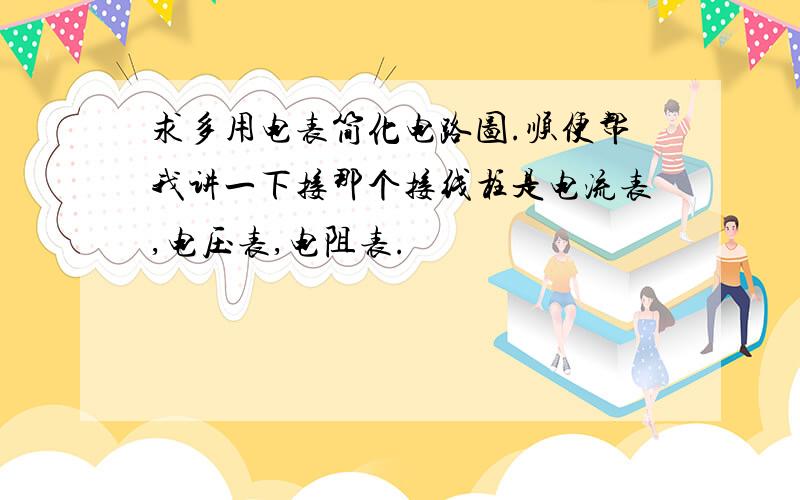 求多用电表简化电路图.顺便帮我讲一下接那个接线柱是电流表,电压表,电阻表.